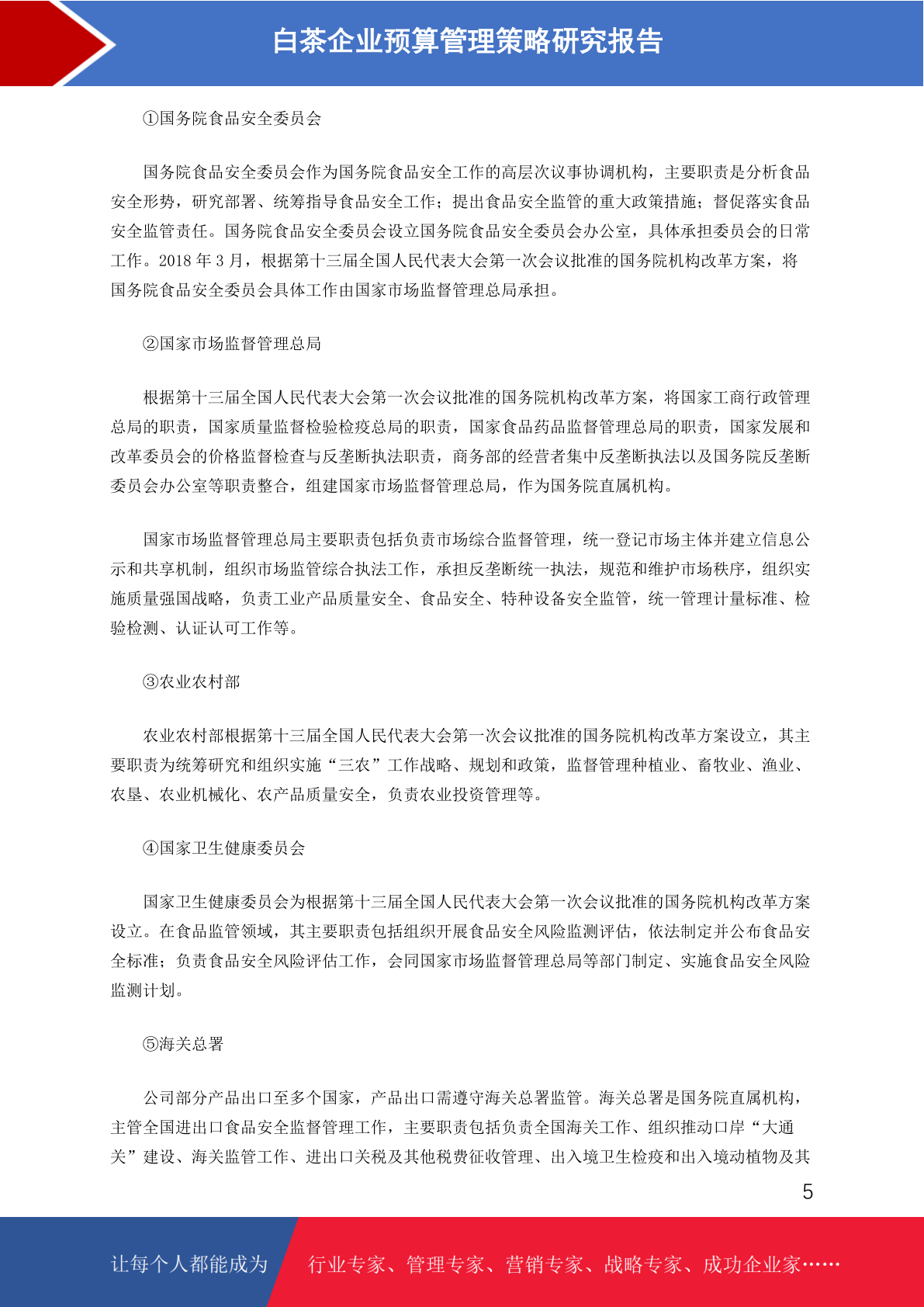 白茶企业预算管理策略研究报告

①国务院食品安全委员会

国务院食品安全委员会作为国务院食品安全工作的高层次议事协调机构，主要职责是分析食品安全形势，研究部署、统筹指导食品安全工作；提出食品安全监管的重大政策措施；督促落实食品安全监管责任。国务院食品安全委员会设立国务院食品安全委员会办公室，具体承担委员会的日常工作。2018 年 3 月，根据第十三届全国人民代表大会第一次会议批准的国务院机构改革方案，将国务院食品安全委员会具体工作由国家市场监督管理总局承担。

②国家市场监督管理总局

根据第十三届全国人民代表大会第一次会议批准的国务院机构改革方案，将国家工商行政管理总局的职责，国家质量监督检验检疫总局的职责，国家食品药品监督管理总局的职责，国家发展和改革委员会的价格监督检查与反垄断执法职责，商务部的经营者集中反垄断执法以及国务院反垄断委员会办公室等职责整合，组建国家市场监督管理总局，作为国务院直属机构。

国家市场监督管理总局主要职责包括负责市场综合监督管理，统一登记市场主体并建立信息公示和共享机制，组织市场监管综合执法工作，承担反垄断统一执法，规范和维护市场秩序，组织实施质量强国战略，负责工业产品质量安全、食品安全、特种设备安全监管，统一管理计量标准、检验检测、认证认可工作等。

③农业农村部

农业农村部根据第十三届全国人民代表大会第一次会议批准的国务院机构改革方案设立，其主要职责为统筹研究和组织实施“三农”工作战略、规划和政策，监督管理种植业、畜牧业、渔业、农垦、农业机械化、农产品质量安全，负责农业投资管理等。

④国家卫生健康委员会

国家卫生健康委员会为根据第十三届全国人民代表大会第一次会议批准的国务院机构改革方案设立。在食品监管领域，其主要职责包括组织开展食品安全风险监测评估，依法制定并公布食品安全标准；负责食品安全风险评估工作，会同国家市场监督管理总局等部门制定、实施食品安全风险监测计划。

⑤海关总署

公司部分产品出口至多个国家，产品出口需遵守海关总署监管。海关总署是国务院直属机构，主管全国进出口食品安全监督管理工作，主要职责包括负责全国海关工作、组织推动口岸“大通关”建设、海关监管工作、进出口关税及其他税费征收管理、出入境卫生检疫和出入境动植物及其

5

让每个人都能成为 行业专家、管理专家、营销专家、战略专家、成功企业家……